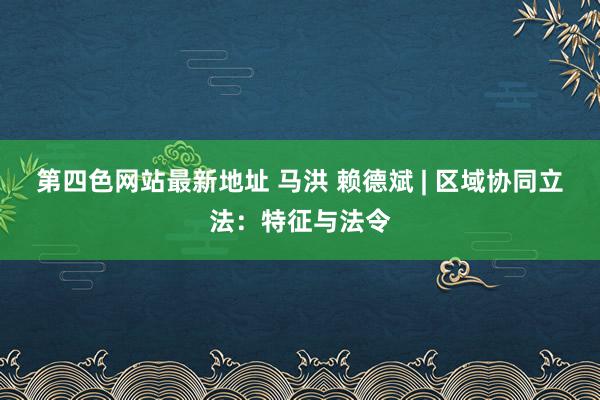 第四色网站最新地址 马洪 赖德斌 | 区域协同立法：特征与法令